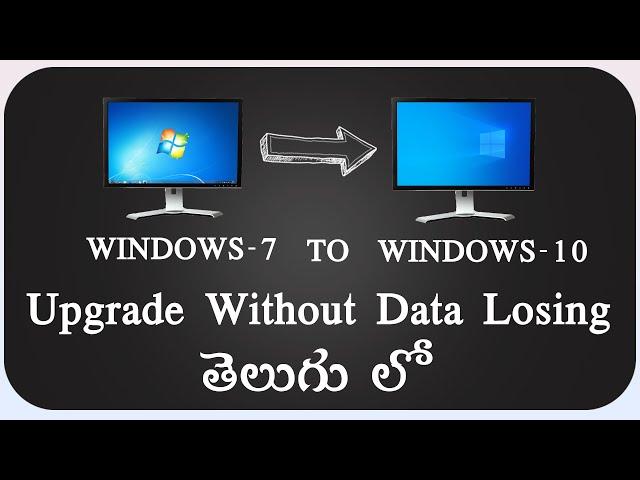 WINDOWS-7 TO WINDOWS-10

Upgrade Without Data Losing

తెలుగు లో